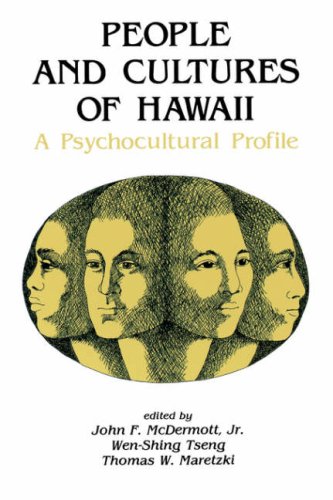 PEOPLE AND CULTURES OF HAWAII

A Psychocultural Profile

edited by
John F. McDermott, Jr.
Wen-Shing Tseng
Thomas W. Maretzki